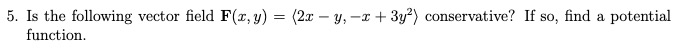 5. Is the following vector field $\mathbf{F}(x, y) = \langle 2x - y, -x + 3y^2 \rangle$ conservative? If so, find a potential function.